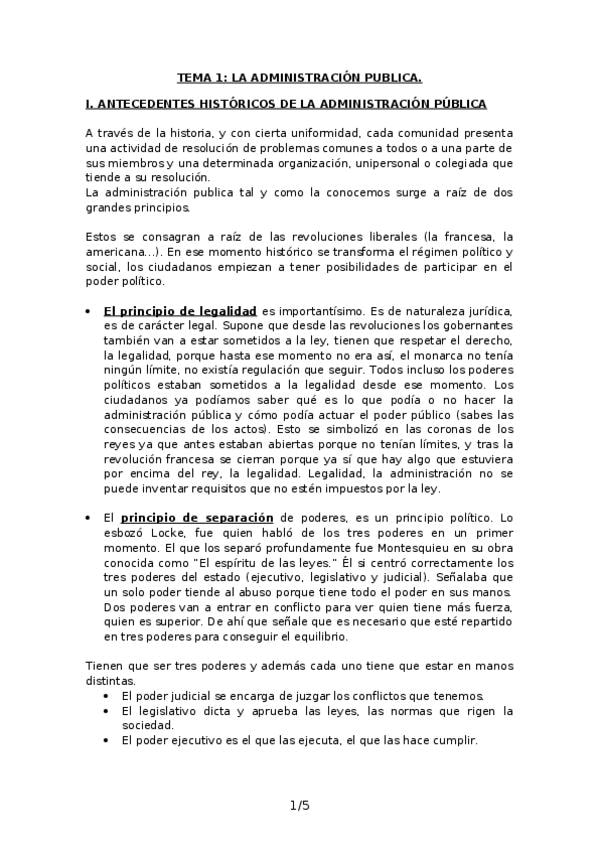 TEMA 1: LA ADMINISTRACIÓN PUBLICA.

I. ANTECEDENTES HISTÓRICOS DE LA ADMINISTRACIÓN PÚBLICA

A través de la historia, y con cierta uniformidad, cada comunidad presenta una actividad de resolución de problemas comunes a todos o a una parte de sus miembros y una determinada organización, unipersonal o colegiada que tiende a su resolución.
La administración publica tal y como la conocemos surge a raíz de dos grandes principios.

Estos se consagran a raíz de las revoluciones liberales (la francesa, la americana…). En ese momento histórico se transforma el régimen político y social, los ciudadanos empiezan a tener posibilidades de participar en el poder político.

• El principio de legalidad es importantísimo. Es de naturaleza jurídica, es de carácter legal. Supone que desde las revoluciones los gobernantes también van a estar sometidos a la ley, tienen que respetar el derecho, la legalidad, porque hasta ese momento no era así, el monarca no tenía ningún límite, no existía regulación que seguir. Todos incluso los poderes políticos estaban sometidos a la legalidad desde ese momento. Los ciudadanos ya podíamos saber qué es lo que podía o no hacer la administración pública y cómo podía actuar el poder público (sabes las consecuencias de los actos). Esto se simbolizó en las coronas de los reyes ya que antes estaban abiertas porque no tenían límites, y tras la revolución francesa se cierran porque ya sí que hay algo que estuviera por encima del rey, la legalidad. Legalidad, la administración no se puede inventar requisitos que no estén impuestos por la ley.

• El principio de separación de poderes, es un principio político. Lo esbozó Locke, fue quien habló de los tres poderes en un primer momento. El que los separó profundamente fue Montesquieu en su obra conocida como "El espíritu de las leyes." Él si centró correctamente los tres poderes del estado (ejecutivo, legislativo y judicial). Señalaba que un solo poder tiende al abuso porque tiene todo el poder en sus manos. Dos poderes van a entrar en conflicto para ver quien tiene más fuerza, quien es superior. De ahí que señale que es necesario que esté repartido en tres poderes para conseguir el equilibrio.

Tienen que ser tres poderes y además cada uno tiene que estar en manos distintas.
• El poder judicial se encarga de juzgar los conflictos que tenemos.
• El legislativo dicta y aprueba las leyes, las normas que rigen la sociedad.
• El poder ejecutivo es el que las ejecuta, el que las hace cumplir.

1/5